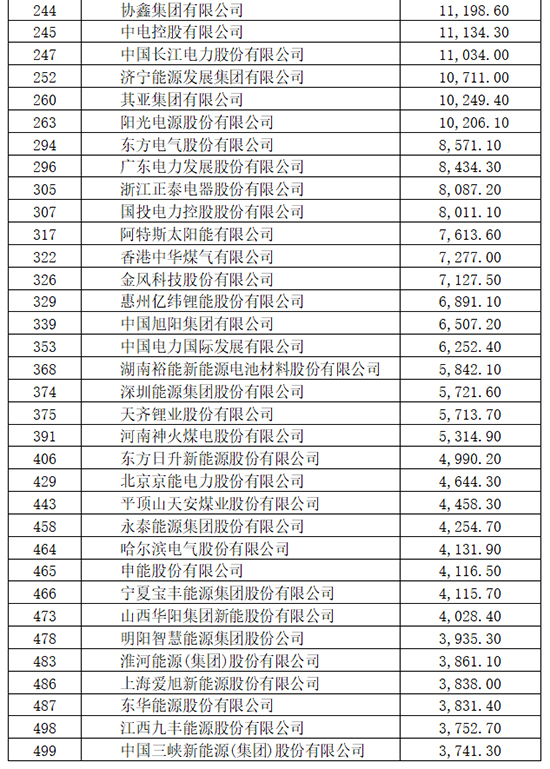 | 244 | 协鑫集团有限公司 | 11,198.60 |
|---|---|---|
| 245 | 中电控股有限公司 | 11,134.30 |
| 247 | 中国长江电力股份有限公司 | 11,034.00 |
| 252 | 济宁能源发展集团有限公司 | 10,711.00 |
| 260 | 其亚集团有限公司 | 10,249.40 |
| 263 | 阳光电源股份有限公司 | 10,206.10 |
| 294 | 东方电气股份有限公司 | 8,571.10 |
| 296 | 广东电力发展股份有限公司 | 8,434.30 |
| 305 | 浙江正泰电器股份有限公司 | 8,087.20 |
| 307 | 国投电力控股股份有限公司 | 8,011.10 |
| 317 | 阿特斯太阳能有限公司 | 7,613.60 |
| 322 | 香港中华煤气有限公司 | 7,277.00 |
| 326 | 金风科技股份有限公司 | 7,127.50 |
| 329 | 惠州亿纬锂能股份有限公司 | 6,891.10 |
| 339 | 中国旭阳集团有限公司 | 6,507.20 |
| 353 | 中国电力国际发展有限公司 | 6,252.40 |
| 368 | 湖南裕能新能源电池材料股份有限公司 | 5,842.10 |
| 374 | 深圳能源集团股份有限公司 | 5,721.60 |
| 375 | 天齐锂业股份有限公司 | 5,713.70 |
| 391 | 河南神火煤电股份有限公司 | 5,314.90 |
| 406 | 东方日升新能源股份有限公司 | 4,990.20 |
| 429 | 北京京能电力股份有限公司 | 4,644.30 |
| 443 | 平顶山天安煤业股份有限公司 | 4,458.30 |
| 458 | 永泰能源集团股份有限公司 | 4,254.70 |
| 464 | 哈尔滨电气股份有限公司 | 4,131.90 |
| 465 | 申能股份有限公司 | 4,116.50 |
| 466 | 宁夏宝丰能源集团股份有限公司 | 4,115.70 |
| 473 | 山西华阳集团新能股份有限公司 | 4,028.40 |
| 478 | 明阳智慧能源集团股份公司 | 3,935.30 |
| 483 | 淮河能源(集团)股份有限公司 | 3,861.10 |
| 486 | 上海爱旭新能源股份有限公司 | 3,838.00 |
| 487 | 东华能源股份有限公司 | 3,831.40 |
| 498 | 江西九丰能源股份有限公司 | 3,752.70 |
| 499 | 中国三峡新能源(集团)股份有限公司 | 3,741.30 |